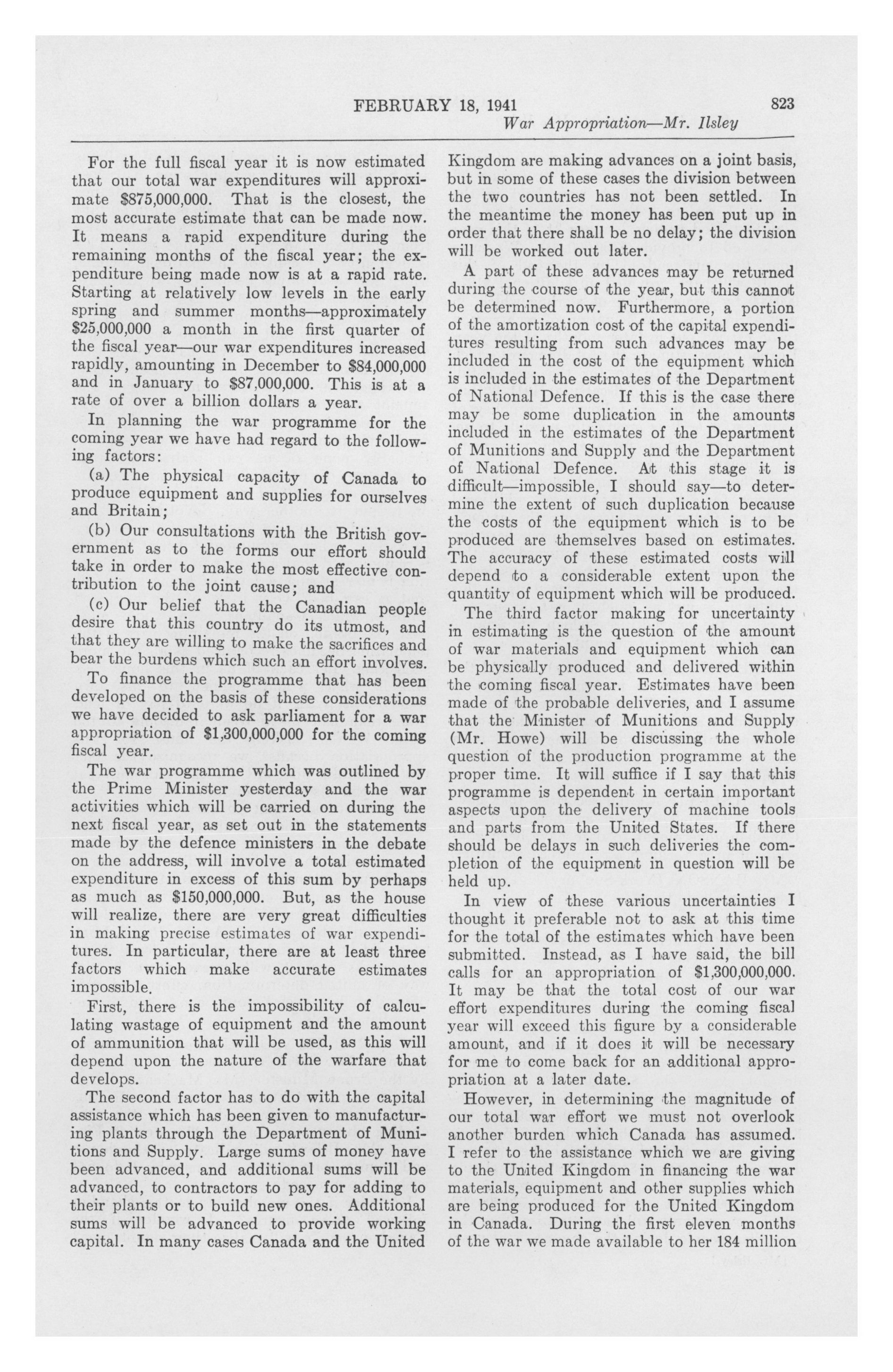 FEBRUARY 18, 1941 823
War Appropriation—Mr. Ilsley

For the full fiscal year it is now estimated that our total war expenditures will approximate \$875,000,000. That is the closest, the most accurate estimate that can be made now. It means a rapid expenditure during the remaining months of the fiscal year; the expenditure being made now is at a rapid rate. Starting at relatively low levels in the early spring and summer months—approximately \$25,000,000 a month in the first quarter of the fiscal year—our war expenditures increased rapidly, amounting in December to \$84,000,000 and in January to \$87,000,000. This is at a rate of over a billion dollars a year.

In planning the war programme for the coming year we have had regard to the following factors:

(a) The physical capacity of Canada to produce equipment and supplies for ourselves and Britain;

(b) Our consultations with the British government as to the forms our effort should take in order to make the most effective contribution to the joint cause; and

(c) Our belief that the Canadian people desire that this country do its utmost, and that they are willing to make the sacrifices and bear the burdens which such an effort involves.

To finance the programme that has been developed on the basis of these considerations we have decided to ask parliament for a war appropriation of \$1,300,000,000 for the coming fiscal year.

The war programme which was outlined by the Prime Minister yesterday and the war activities which will be carried on during the next fiscal year, as set out in the statements made by the defence ministers in the debate on the address, will involve a total estimated expenditure in excess of this sum by perhaps as much as \$150,000,000. But, as the house will realize, there are very great difficulties in making precise estimates of war expenditures. In particular, there are at least three factors which make accurate estimates impossible.

First, there is the impossibility of calculating wastage of equipment and the amount of ammunition that will be used, as this will depend upon the nature of the warfare that develops.

The second factor has to do with the capital assistance which has been given to manufacturing plants through the Department of Munitions and Supply. Large sums of money have been advanced, and additional sums will be advanced, to contractors to pay for adding to their plants or to build new ones. Additional sums will be advanced to provide working capital. In many cases Canada and the United Kingdom are making advances on a joint basis, but in some of these cases the division between the two countries has not been settled. In the meantime the money has been put up in order that there shall be no delay; the division will be worked out later.

A part of these advances may be returned during the course of the year, but this cannot be determined now. Furthermore, a portion of the amortization cost of the capital expenditures resulting from such advances may be included in the cost of the equipment which is included in the estimates of the Department of National Defence. If this is the case there may be some duplication in the amounts included in the estimates of the Department of Munitions and Supply and the Department of National Defence. At this stage it is difficult—impossible, I should say—to determine the extent of such duplication because the costs of the equipment which is to be produced are themselves based on estimates. The accuracy of these estimated costs will depend to a considerable extent upon the quantity of equipment which will be produced.

The third factor making for uncertainty in estimating is the question of the amount of war materials and equipment which can be physically produced and delivered within the coming fiscal year. Estimates have been made of the probable deliveries, and I assume that the Minister of Munitions and Supply (Mr. Howe) will be discussing the whole question of the production programme at the proper time. It will suffice if I say that this programme is dependent in certain important aspects upon the delivery of machine tools and parts from the United States. If there should be delays in such deliveries the completion of the equipment in question will be held up.

In view of these various uncertainties I thought it preferable not to ask at this time for the total of the estimates which have been submitted. Instead, as I have said, the bill calls for an appropriation of \$1,300,000,000. It may be that the total cost of our war effort expenditures during the coming fiscal year will exceed this figure by a considerable amount, and if it does it will be necessary for me to come back for an additional appropriation at a later date.

However, in determining the magnitude of our total war effort we must not overlook another burden which Canada has assumed. I refer to the assistance which we are giving to the United Kingdom in financing the war materials, equipment and other supplies which are being produced for the United Kingdom in Canada. During the first eleven months of the war we made available to her 184 million